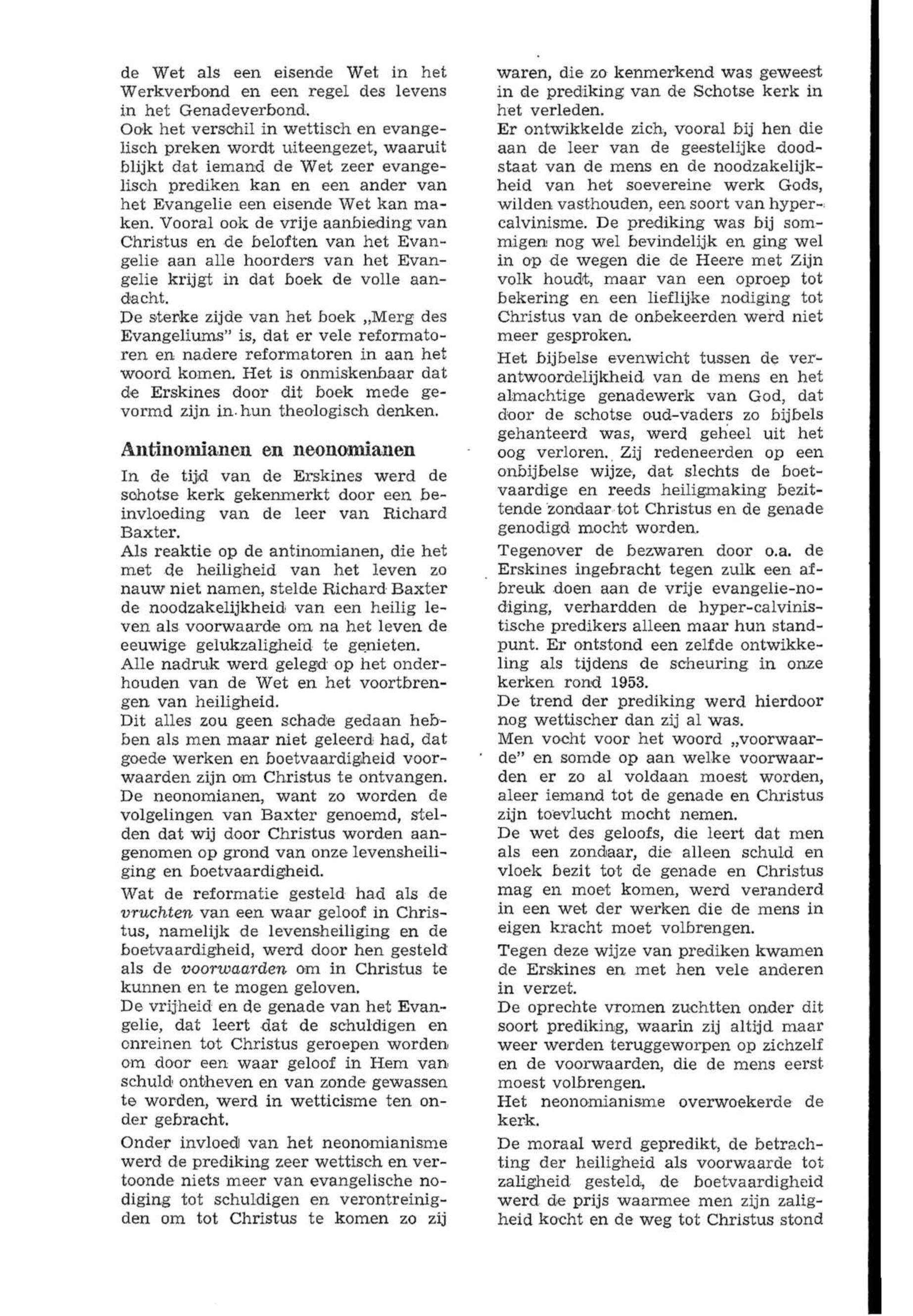 de Wet als een eisende Wet in het Werkverbond en een regel des levens in het Genadeverbond.
Ook het verschil in wettisch en evangelisch preken wordt uiteengezet, waaruit blijkt dat iemand de Wet zeer evangelisch prediken kan en een ander van het Evangelie een eisende Wet kan maken. Vooral ook de vrije aanbieding van Christus en de beloften van het Evangelie aan alle hoorders van het Evangelie krijgt in dat boek de volle aandacht.
De sterke zijde van het boek „Merg des Evangeliums" is, dat er vele reformatoren en nadere reformatoren in aan het woord komen. Het is onmiskenbaar dat de Erskines door dit boek mede gevormd zijn in hun theologisch denken.

Antinomianen en neonomianen

In de tijd van de Erskines werd de schotse kerk gekenmerkt door een beinvloeding van de leer van Richard Baxter.
Als reaktie op de antinomianen, die het met de heiligheid van het leven zo nauw niet namen, stelde Richard Baxter de noodzakelijkheid van een heilig leven als voorwaarde om na het leven de eeuwige gelukzaligheid te genieten.
Alle nadruk werd gelegd op het onderhouden van de Wet en het voortbrengen van heiligheid.
Dit alles zou geen schade gedaan hebben als men maar niet geleerd had, dat goede werken en boetvaardigheid voorwaarden zijn om Christus te ontvangen.
De neonomianen, want zo worden de volgelingen van Baxter genoemd, stelden dat wij door Christus worden aangenomen op grond van onze levensheiliging en boetvaardigheid.
Wat de reformatie gesteld had als de vruchten van een waar geloof in Christus, namelijk de levensheiliging en de boetvaardigheid, werd door hen gesteld als de voorwaarden om in Christus te kunnen en te mogen geloven.
De vrijheid en de genade van het Evangelie, dat leert dat de schuldigen en onreinen tot Christus geroepen worden om door een waar geloof in Hem van schuld ontheven en van zonde gewassen te worden, werd in wetticisme ten onder gebracht.
Onder invloed van het neonomianisme werd de prediking zeer wettisch en vertoonde niets meer van evangelische nodiging tot schuldigen en verontreinigden om tot Christus te komen zo zij waren, die zo kenmerkend was geweest in de prediking van de Schotse kerk in het verleden.
Er ontwikkelde zich, vooral bij hen die aan de leer van de geestelijke doodstaat van de mens en de noodzakelijkheid van het soevereine werk Gods, wilden vasthouden, een soort van hypercalvinisme. De prediking was bij sommigen nog wel bevindelijk en ging wel in op de wegen die de Heere met Zijn volk houdt, maar van een oproep tot bekering en een lieflijke nodiging tot Christus van de onbekeerden werd niet meer gesproken.
Het bijbelse evenwicht tussen de verantwoordelijkheid van de mens en het almachtige genadewerk van God, dat door de schotse oud-vaders zo bijbels gehanteerd was, werd geheel uit het oog verloren. Zij redeneerden op een onbijbelse wijze, dat slechts de boetvaardige en reeds heiligmaking bezittende zondaar tot Christus en de genade genodigd mocht worden.
Tegenover de bezwaren door o.a. de Erskines ingebracht tegen zulk een afbreuk doen aan de vrije evangelie-nodiging, verhardden de hyper-calvinistische predikers alleen maar hun standpunt. Er ontstond een zelfde ontwikkeling als tijdens de scheuring in onze kerken rond 1953.
De trend der prediking werd hierdoor nog wettischer dan zij al was.
Men vocht voor het woord „voorwaarde" en somde op aan welke voorwaarden er zo al voldaan moest worden, aleer iemand tot de genade en Christus zijn toevlucht mocht nemen.
De wet des geloofs, die leert dat men als een zondaar, die alleen schuld en vloek bezit tot de genade en Christus mag en moet komen, werd veranderd in een wet der werken die de mens in eigen kracht moet volbrengen.
Tegen deze wijze van prediken kwamen de Erskines en met hen vele anderen in verzet.
De oprechte vromen zuchtten onder dit soort prediking, waarin zij altijd maar weer werden teruggeworpen op zichzelf en de voorwaarden, die de mens eerst moest volbrengen.
Het neonomianisme overwoekerde de kerk.
De moraal werd gepredikt, de betrachting der heiligheid als voorwaarde tot zaligheid gesteld, de boetvaardigheid werd de prijs waarmee men zijn zaligheid kocht en de weg tot Christus stond